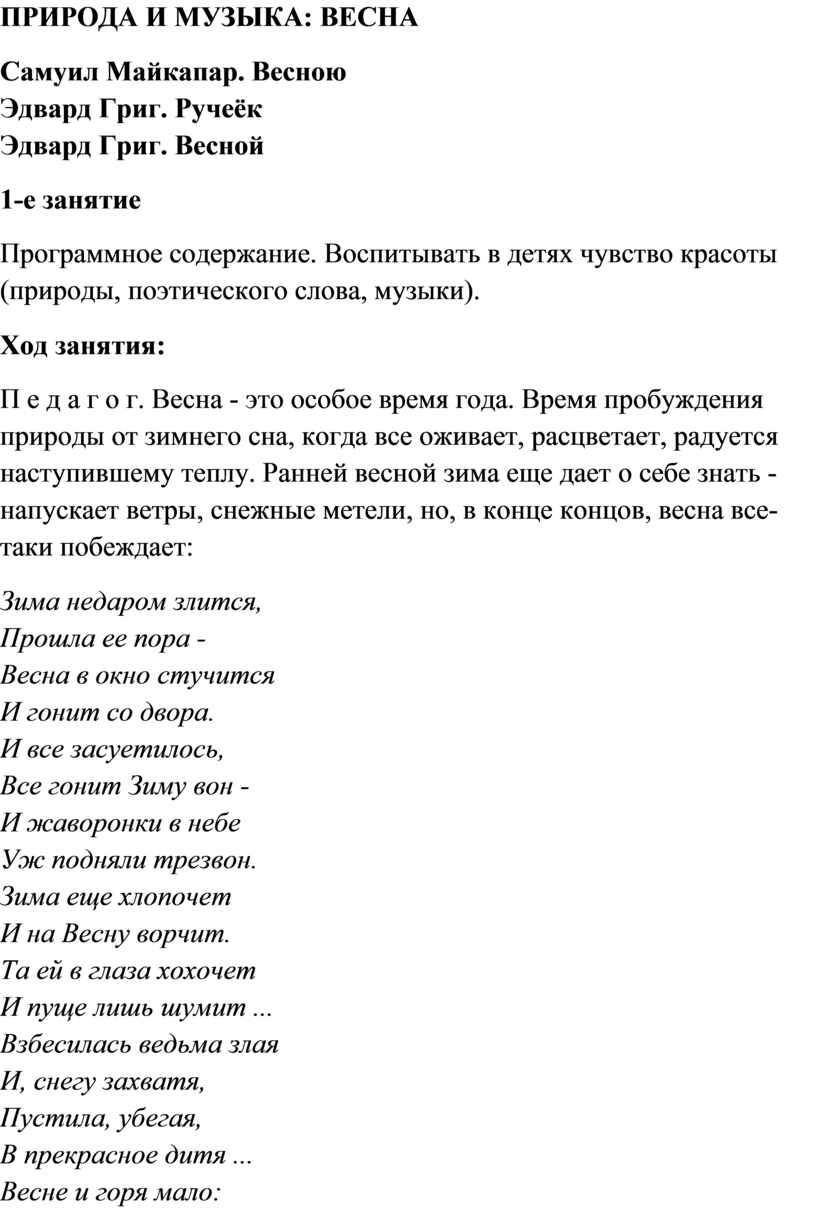 ПРИРОДА И МУЗЫКА: ВЕСНА

Самуил Майкапар. Весною
Эдвард Григ. Ручеёк
Эдвард Григ. Весной

1-е занятие

Программное содержание. Воспитывать в детях чувство красоты (природы, поэтического слова, музыки).

Ход занятия:

П е д а г о г. Весна - это особое время года. Время пробуждения природы от зимнего сна, когда все оживает, расцветает, радуется наступившему теплу. Ранней весной зима еще дает о себе знать - напускает ветры, снежные метели, но, в конце концов, весна все-таки побеждает:

Зима недаром злится,
Прошла ее пора -
Весна в окно стучится
И гонит со двора.
И все засуетилось,
Все гонит Зиму вон -
И жаворонки в небе
Уж подняли трезвон.
Зима еще хлопочет
И на Весну ворчит.
Та ей в глаза хохочет
И пуще лишь шумит ...
Взбесилась ведьма злая
И, снегу захватя,
Пустила, убегая,
В прекрасное дитя ...
Весне и горя мало: